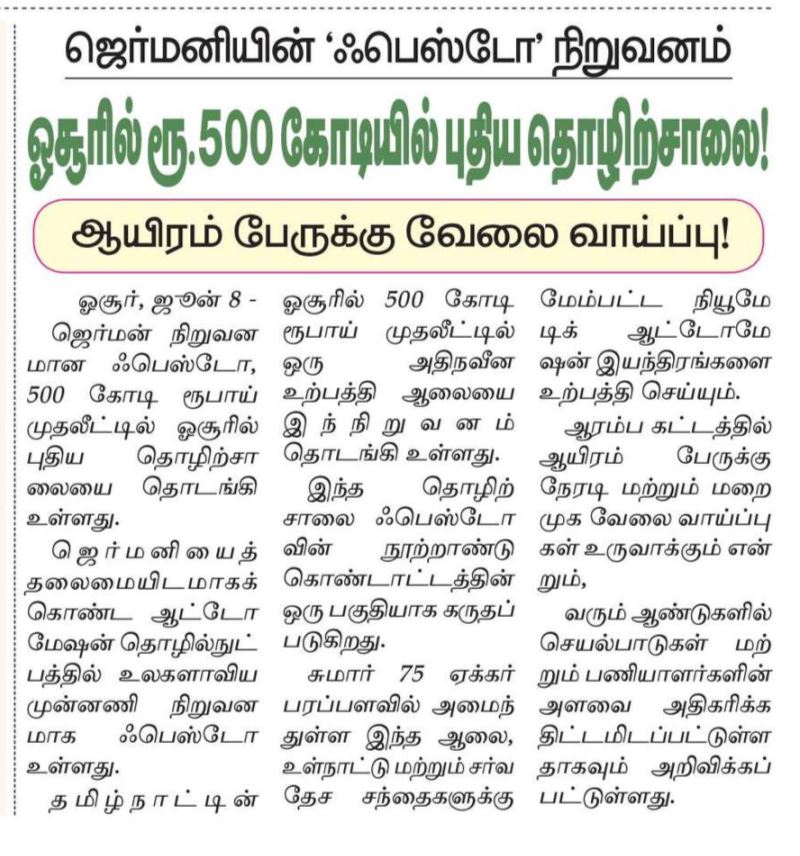 ஜெர்மனியின் 'ஃபெஸ்டோ' நிறுவனம்

ஓசூரில் ரூ.500 கோடியில் புதிய தொழிற்சாலை!

ஆயிரம் பேருக்கு வேலை வாய்ப்பு!

ஓசூர், ஜூன் 8 - ஜெர்மன் நிறுவனமான ஃபெஸ்டோ, 500 கோடி ரூபாய் முதலீட்டில் ஓசூரில் புதிய தொழிற்சாலையை தொடங்கி உள்ளது.

ஜெர்மனியைத் தலைமையிடமாகக் கொண்ட ஆட்டோமேஷன் தொழில்நுட்பத்தில் உலகளாவிய முன்னணி நிறுவனமாக ஃபெஸ்டோ உள்ளது.

தமிழ்நாட்டின் ஓசூரில் 500 கோடி ரூபாய் முதலீட்டில் ஒரு அதிநவீன உற்பத்தி ஆலையை இந்நிறுவனம் தொடங்கி உள்ளது.

இந்த தொழிற்சாலை ஃபெஸ்டோவின் நூற்றாண்டு கொண்டாட்டத்தின் ஒரு பகுதியாக கருதப்படுகிறது.

சுமார் 75 ஏக்கர் பரப்பளவில் அமைந்துள்ள இந்த ஆலை, உள்நாட்டு மற்றும் சர்வதேச சந்தைகளுக்கு மேம்பட்ட நியூமேடிக் ஆட்டோமேஷன் இயந்திரங்களை உற்பத்தி செய்யும்.

ஆரம்ப கட்டத்தில் ஆயிரம் பேருக்கு நேரடி மற்றும் மறைமுக வேலை வாய்ப்புகள் உருவாக்கும் என்றும்,

வரும் ஆண்டுகளில் செயல்பாடுகள் மற்றும் பணியாளர்களின் அளவை அதிகரிக்க திட்டமிடப்பட்டுள்ளதாகவும் அறிவிக்கப்பட்டுள்ளது.